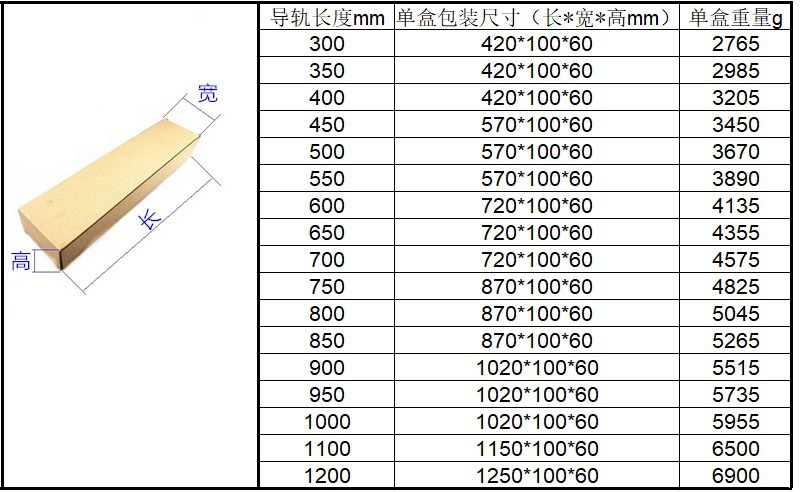 宽
长
高

| 导轨长度mm | 单盒包装尺寸（长*宽*高mm） | 单盒重量g |
|---|---|---|
| 300 | 420*100*60 | 2765 |
| 350 | 420*100*60 | 2985 |
| 400 | 420*100*60 | 3205 |
| 450 | 570*100*60 | 3450 |
| 500 | 570*100*60 | 3670 |
| 550 | 570*100*60 | 3890 |
| 600 | 720*100*60 | 4135 |
| 650 | 720*100*60 | 4355 |
| 700 | 720*100*60 | 4575 |
| 750 | 870*100*60 | 4825 |
| 800 | 870*100*60 | 5045 |
| 850 | 870*100*60 | 5265 |
| 900 | 1020*100*60 | 5515 |
| 950 | 1020*100*60 | 5735 |
| 1000 | 1020*100*60 | 5955 |
| 1100 | 1150*100*60 | 6500 |
| 1200 | 1250*100*60 | 6900 |